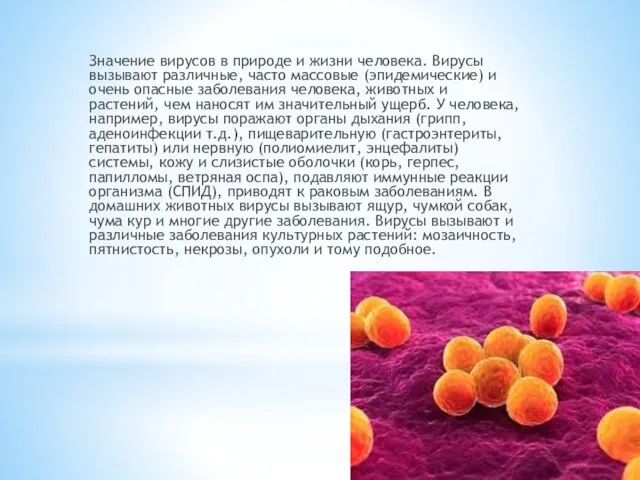 Значение вирусов в природе и жизни человека. Вирусы вызывают различные, часто массовые (эпидемические) и очень опасные заболевания человека, животных и растений, чем наносят им значительный ущерб. У человека, например, вирусы поражают органы дыхания (грипп, аденоинфекции т.д.), пищеварительную (гастроэнтериты, гепатиты) или нервную (полиомиелит, энцефалиты) системы, кожу и слизистые оболочки (корь, герпес, папилломы, ветряная оспа), подавляют иммунные реакции организма (СПИД), приводят к раковым заболеваниям. В домашних животных вирусы вызывают ящур, чумкой собак, чума кур и многие другие заболевания. Вирусы вызывают и различные заболевания культурных растений: мозаичность, пятнистость, некрозы, опухоли и тому подобное.